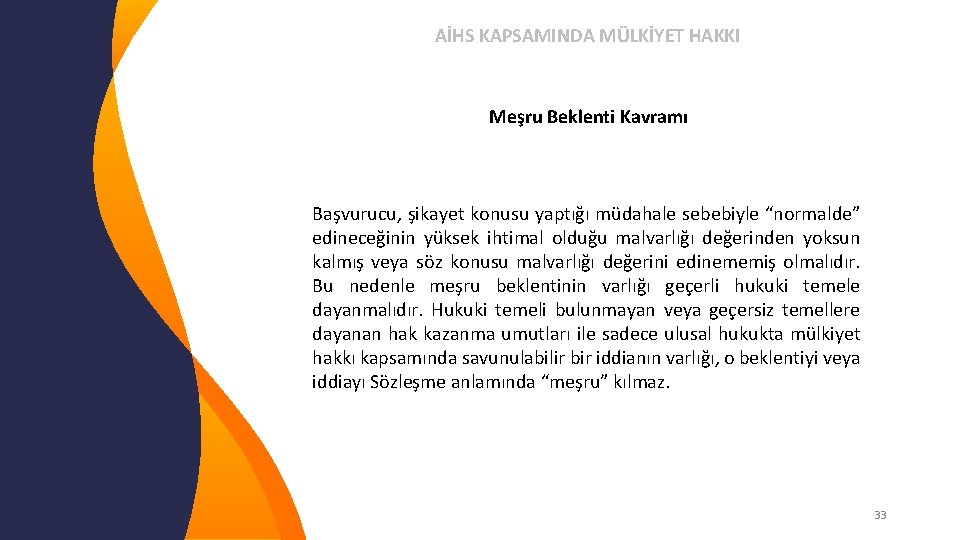 AİHS KAPSAMINDA MÜLKİYET HAKKI

Meşru Beklenti Kavramı

Başvurucu, şikayet konusu yaptığı müdahale sebebiyle “normalde” edineceğinin yüksek ihtimal olduğu malvarlığı değerinden yoksun kalmış veya söz konusu malvarlığı değerini edinememiş olmalıdır. Bu nedenle meşru beklentinin varlığı geçerli hukuki temele dayanmalıdır. Hukuki temeli bulunmayan veya geçersiz temellere dayanan hak kazanma umutları ile sadece ulusal hukukta mülkiyet hakkı kapsamında savunulabilir bir iddianın varlığı, o beklentiyi veya iddiayı Sözleşme anlamında “meşru” kılmaz.

33